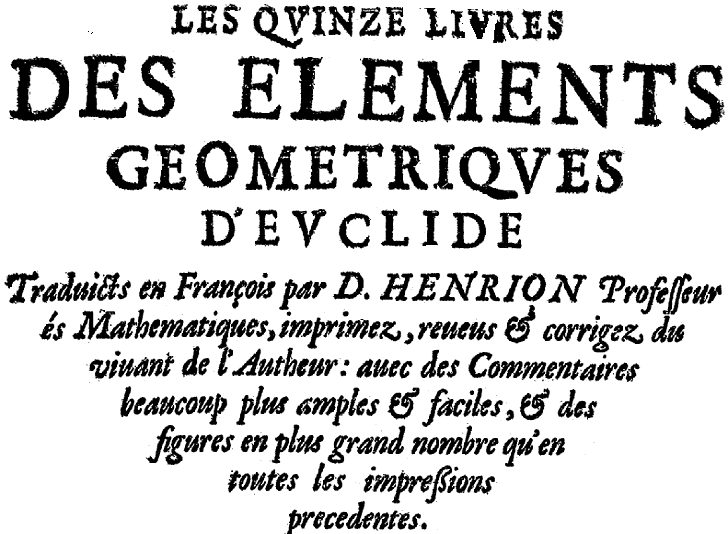 LES QVINZE LIVRES
DES ELEMENTS
GEOMETRIQVES
D'EVCLIDE

Traduicts en François par D. HENRION Professeur és Mathematiques, imprimez, reueus & corrigez du viuant de l'Autheur: auec des Commentaires beaucoup plus amples & faciles, & des figures en plus grand nombre qu'en toutes les impressions precedentes.